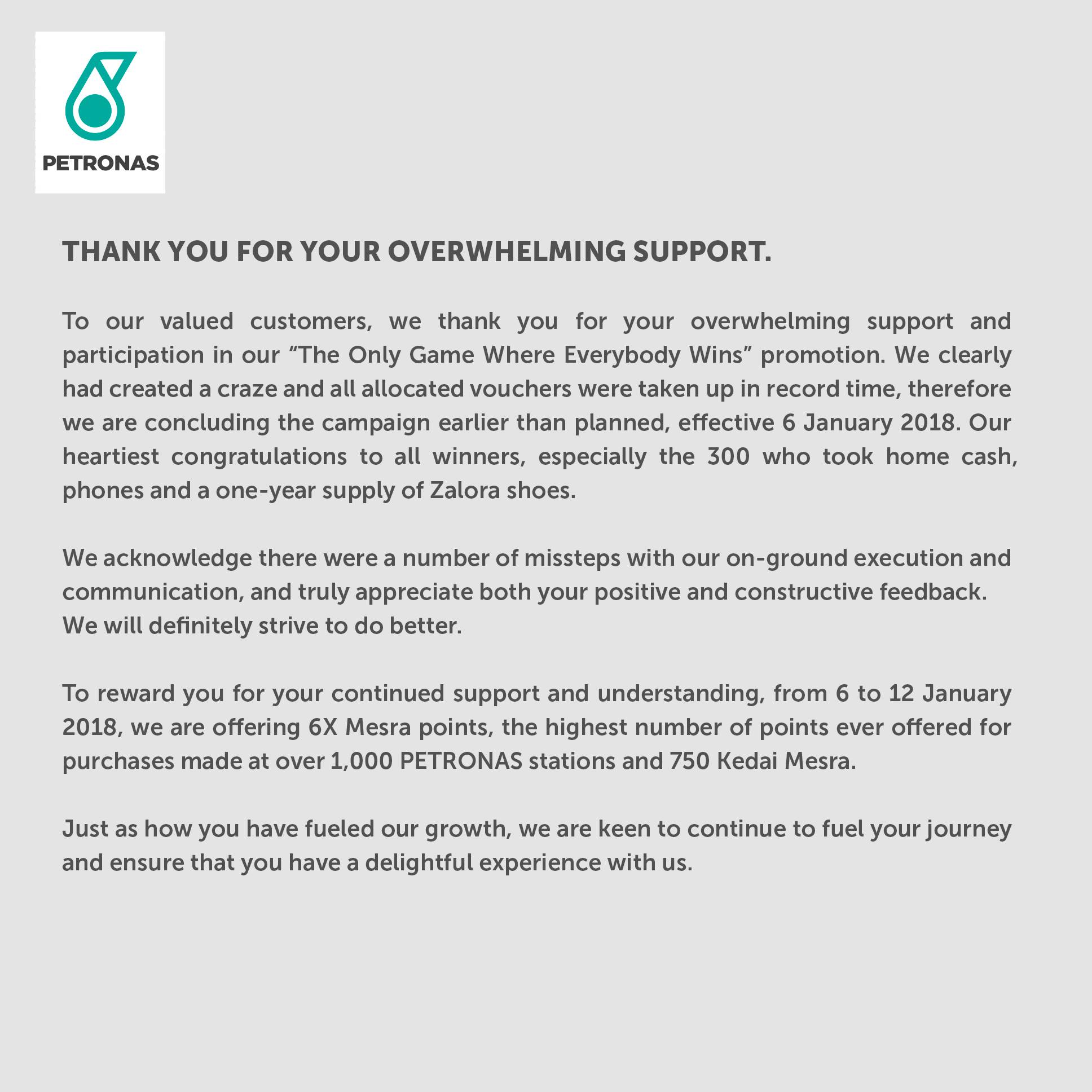 PETRONAS

THANK YOU FOR YOUR OVERWHELMING SUPPORT.

To our valued customers, we thank you for your overwhelming support and participation in our “The Only Game Where Everybody Wins” promotion. We clearly had created a craze and all allocated vouchers were taken up in record time, therefore we are concluding the campaign earlier than planned, effective 6 January 2018. Our heartiest congratulations to all winners, especially the 300 who took home cash, phones and a one-year supply of Zalora shoes.

We acknowledge there were a number of missteps with our on-ground execution and communication, and truly appreciate both your positive and constructive feedback. We will definitely strive to do better.

To reward you for your continued support and understanding, from 6 to 12 January 2018, we are offering 6X Mesra points, the highest number of points ever offered for purchases made at over 1,000 PETRONAS stations and 750 Kedai Mesra.

Just as how you have fueled our growth, we are keen to continue to fuel your journey and ensure that you have a delightful experience with us.